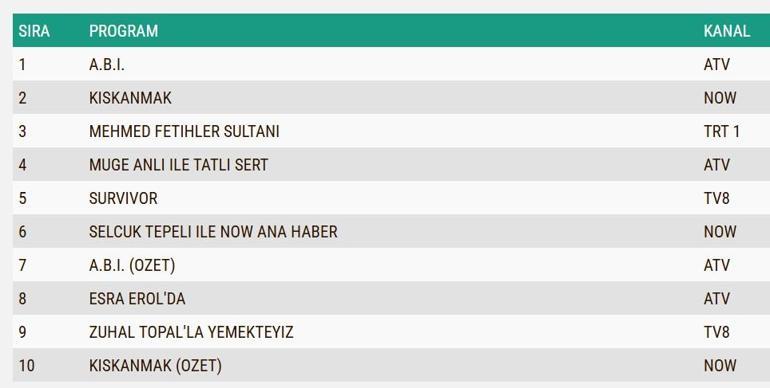 | SIRA | PROGRAM | KANAL |
|---|---|---|
| 1 | A.B.I. | ATV |
| 2 | KISKANMAK | NOW |
| 3 | MEHMED FETIHLER SULTANI | TRT 1 |
| 4 | MUGE ANLI ILE TATLI SERT | ATV |
| 5 | SURVIVOR | TV8 |
| 6 | SELCUK TEPELI ILE NOW ANA HABER | NOW |
| 7 | A.B.I. (OZET) | ATV |
| 8 | ESRA EROL'DA | ATV |
| 9 | ZUHAL TOPAL'LA YEMEKTEYIZ | TV8 |
| 10 | KISKANMAK (OZET) | NOW |